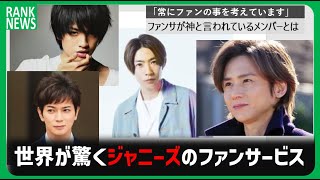 RANK NEWS

「常にファンの事を考えています」

ファンサが神と言われているメンバーとは

世界が驚くジャニーズのファンサービス